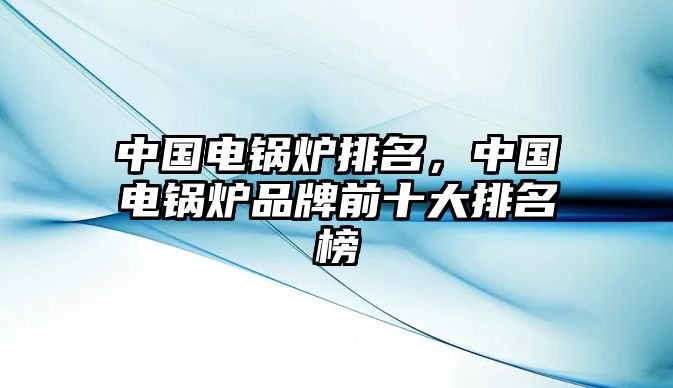 中国电锅炉排名，中国电锅炉品牌前十大排名榜